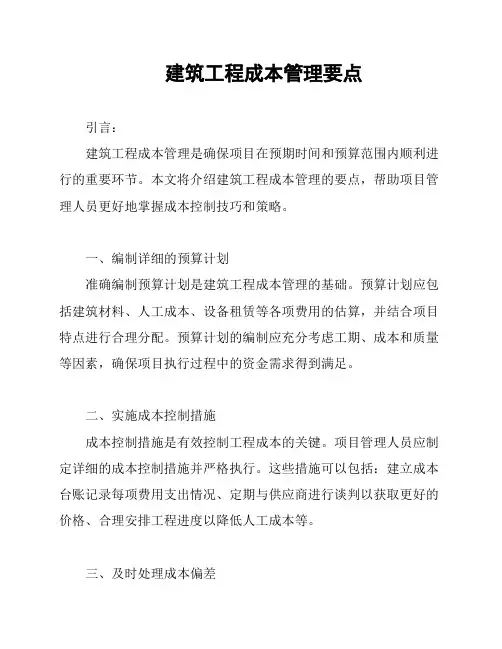 建筑工程成本管理要点

引言：

建筑工程成本管理是确保项目在预期时间和预算范围内顺利进行的重要环节。本文将介绍建筑工程成本管理的要点，帮助项目管理人员更好地掌握成本控制技巧和策略。

一、编制详细的预算计划

准确编制预算计划是建筑工程成本管理的基础。预算计划应包括建筑材料、人工成本、设备租赁等各项费用的估算，并结合项目特点进行合理分配。预算计划的编制应充分考虑工期、成本和质量等因素，确保项目执行过程中的资金需求得到满足。

二、实施成本控制措施

成本控制措施是有效控制工程成本的关键。项目管理人员应制定详细的成本控制措施并严格执行。这些措施可以包括：建立成本台账记录每项费用支出情况、定期与供应商进行谈判以获取更好的价格、合理安排工程进度以降低人工成本等。

三、及时处理成本偏差